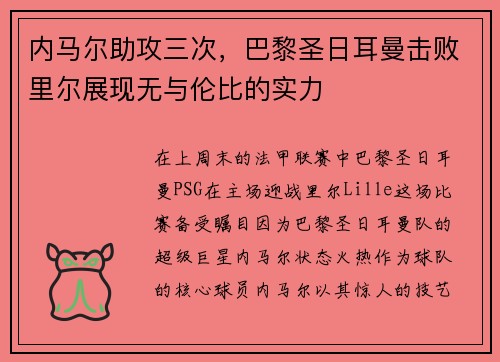 内马尔助攻三次，巴黎圣日耳曼击败里尔展现无与伦比的实力

在上周末的法甲联赛中巴黎圣日耳曼PSG在主场迎战里尔Lille这场比赛备受瞩目因为巴黎圣日耳曼队的超级巨星内马尔状态火热作为球队的核心球员内马尔以其惊人的技艺